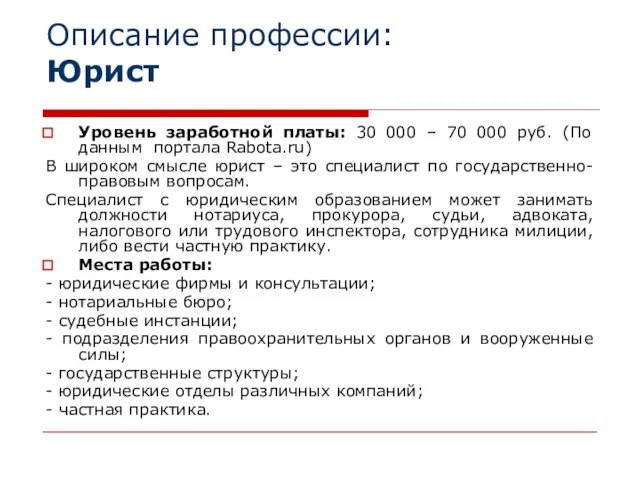 Описание профессии:
Юрист

Уровень заработной платы: 30 000 – 70 000 руб. (По данным портала Rabota.ru)

В широком смысле юрист – это специалист по государственно-правовым вопросам.

Специалист с юридическим образованием может занимать должности нотариуса, прокурора, судьи, адвоката, налогового или трудового инспектора, сотрудника милиции, либо вести частную практику.

Места работы:
- юридические фирмы и консультации;
- нотариальные бюро;
- судебные инстанции;
- подразделения правоохранительных органов и вооруженные силы;
- государственные структуры;
- юридические отделы различных компаний;
- частная практика.